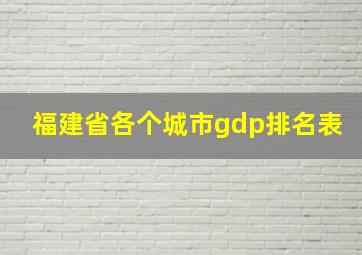 福建省各个城市gdp排名表